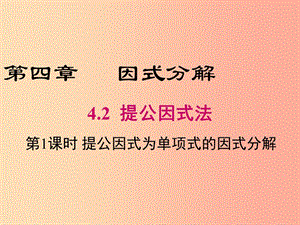 第四章　因式分解

4.2 提公因式法

第1课时 提公因式为单项式的因式分解